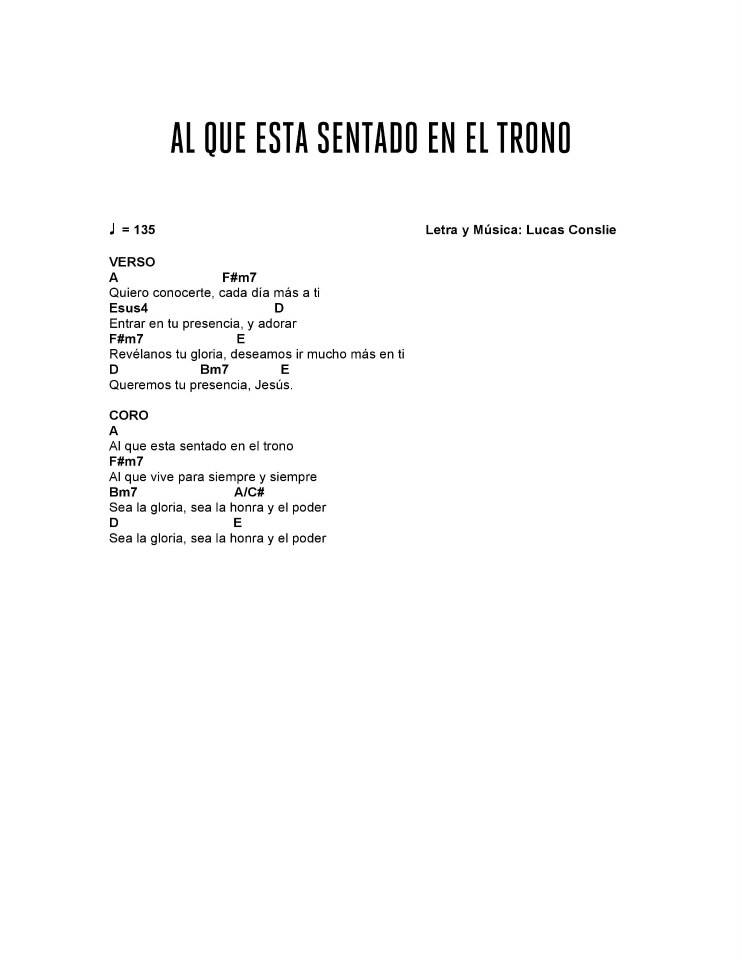 AL QUE ESTA SENTADO EN EL TRONO

♩ = 135 Letra y Música: Lucas Conslie

VERSO
A F#m7
Quiero conocerte, cada día más a ti
Esus4 D
Entrar en tu presencia, y adorar
F#m7 E
Revélanos tu gloria, deseamos ir mucho más en ti
D Bm7 E
Queremos tu presencia, Jesús.

CORO
A
Al que esta sentado en el trono
F#m7
Al que vive para siempre y siempre
Bm7 A/C#
Sea la gloria, sea la honra y el poder
D E
Sea la gloria, sea la honra y el poder